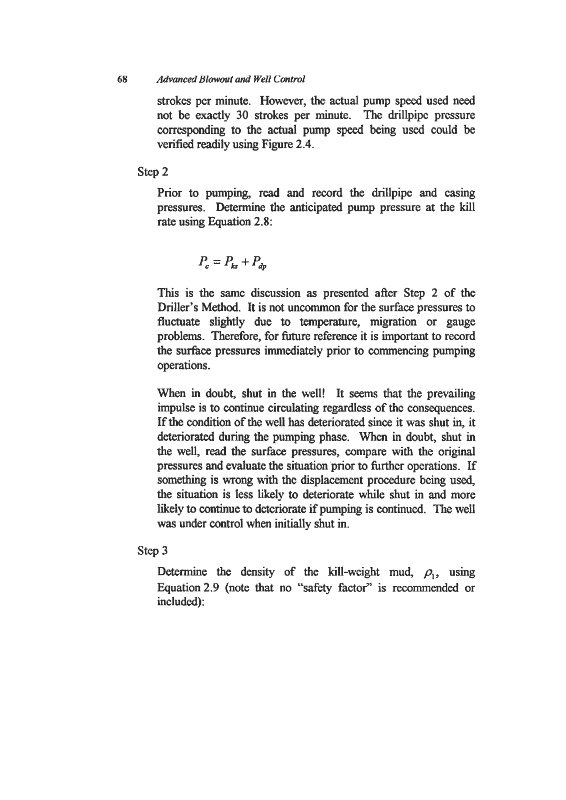 68 Advanced Blowout and Well Control

strokes per minute. However, the actual pump speed used need not be exactly 30 strokes per minute. The drillpipe pressure corresponding to the actual pump speed being used could be verified readily using Figure 2.4.

Step 2

Prior to pumping, read and record the drillpipe and casing pressures. Determine the anticipated pump pressure at the kill rate using Equation 2.8:

$P_c = P_{ks} + P_{dp}$

This is the same discussion as presented after Step 2 of the Driller's Method. It is not uncommon for the surface pressures to fluctuate slightly due to temperature, migration or gauge problems. Therefore, for future reference it is important to record the surface pressures immediately prior to commencing pumping operations.

When in doubt, shut in the well! It seems that the prevailing impulse is to continue circulating regardless of the consequences. If the condition of the well has deteriorated since it was shut in, it deteriorated during the pumping phase. When in doubt, shut in the well, read the surface pressures, compare with the original pressures and evaluate the situation prior to further operations. If something is wrong with the displacement procedure being used, the situation is less likely to deteriorate while shut in and more likely to continue to deteriorate if pumping is continued. The well was under control when initially shut in.

Step 3

Determine the density of the kill-weight mud, $\rho_1$, using Equation 2.9 (note that no "safety factor" is recommended or included):